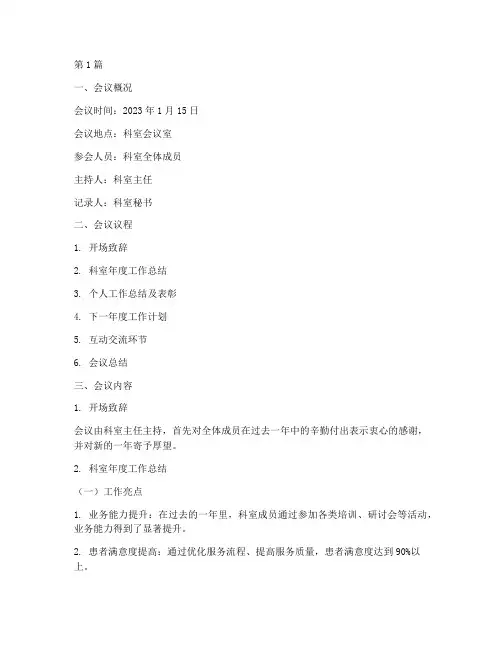 第1篇

一、会议概况

会议时间：2023年1月15日

会议地点：科室会议室

参会人员：科室全体成员

主持人：科室主任

记录人：科室秘书

二、会议议程

1. 开场致辞

2. 科室年度工作总结

3. 个人工作总结及表彰

4. 下一年度工作计划

5. 互动交流环节

6. 会议总结

三、会议内容

1. 开场致辞

会议由科室主任主持，首先对全体成员在过去一年中的辛勤付出表示衷心的感谢，并对新的一年寄予厚望。

2. 科室年度工作总结

（一）工作亮点

1. 业务能力提升：在过去的一年里，科室成员通过参加各类培训、研讨会等活动，业务能力得到了显著提升。

2. 患者满意度提高：通过优化服务流程、提高服务质量，患者满意度达到90%以上。